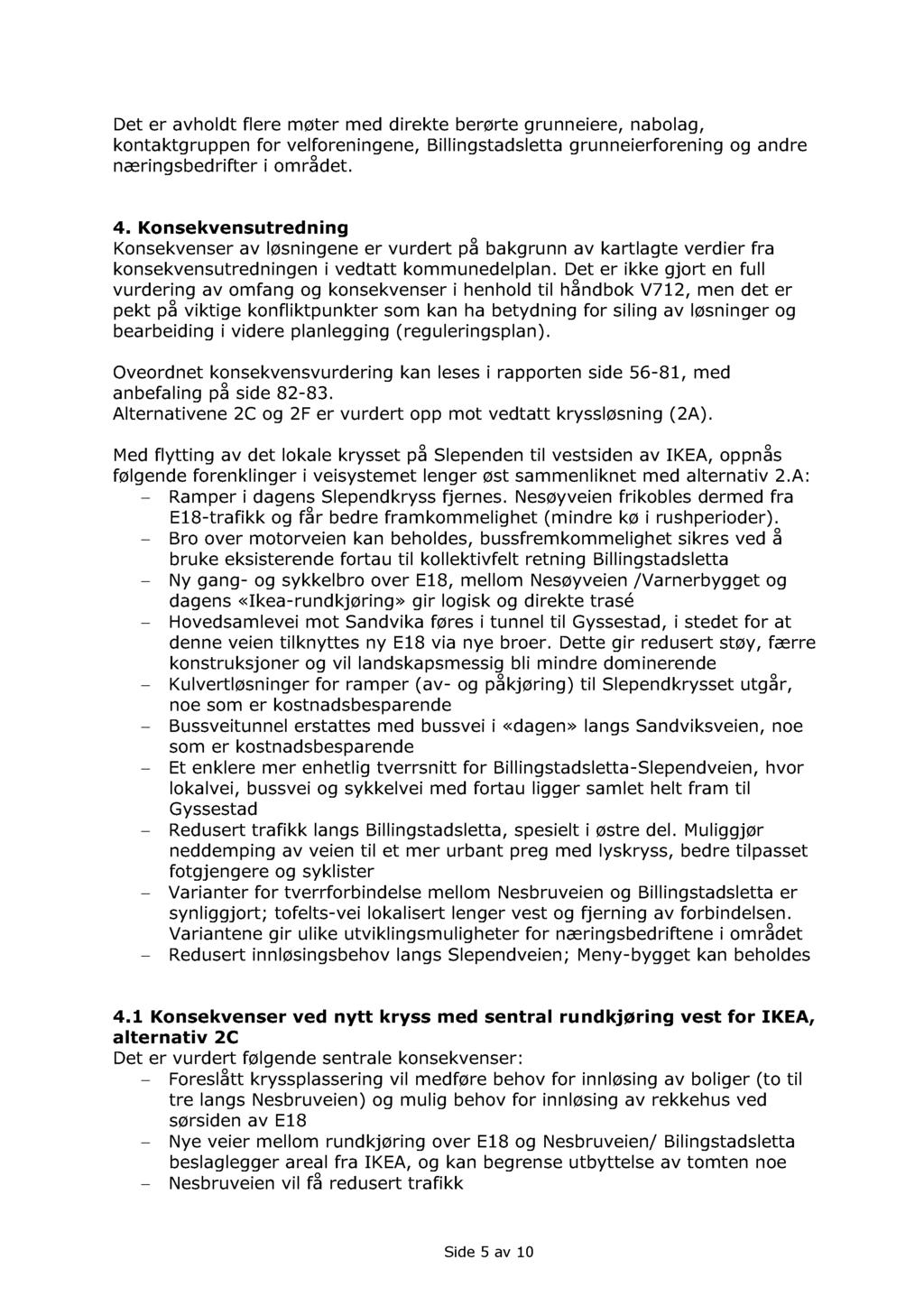 Det er avholdt flere møter med direkte berørte grunneiere, nabolag, kontaktgruppen for velforeningene, Billingstadsletta grunneierforening og andre næringsbedrifter i området.

4. Konsekvensutredning
Konsekvenser av løsningene er vurdert på bakgrunn av kartlagte verdier fra konsekvensutredningen i vedtatt kommunedelplan. Det er ikke gjort en full vurdering av omfang og konsekvenser i henhold til håndbok V712, men det er pekt på viktige konfliktpunkter som kan ha betydning for siling av løsninger og bearbeiding i videre planlegging (reguleringsplan).

Oveordnet konsekvensvurdering kan leses i rapporten side 56-81, med anbefaling på side 82-83.
Alternativene 2C og 2F er vurdert opp mot vedtatt kryssløsning (2A).

Med flytting av det lokale krysset på Slependen til vestsiden av IKEA, oppnås følgende forenklinger i veisystemet lenger øst sammenliknet med alternativ 2.A:
– Ramper i dagens Slependkryss fjernes. Nesøyveien frikobles dermed fra E18-trafikk og får bedre framkommelighet (mindre kø i rushperioder).
– Bro over motorveien kan beholdes, bussfremkommelighet sikres ved å bruke eksisterende fortau til kollektivfelt retning Billingstadsletta
– Ny gang- og sykkelbro over E18, mellom Nesøyveien /Varnerbygget og dagens «Ikea-rundkjøring» gir logisk og direkte trasé
– Hovedsamlevei mot Sandvika føres i tunnel til Gyssestad, i stedet for at denne veien tilknyttes ny E18 via nye broer. Dette gir redusert støy, færre konstruksjoner og vil landskapsmessig bli mindre dominerende
– Kulvertløsninger for ramper (av- og påkjøring) til Slependkrysset utgår, noe som er kostnadsbesparende
– Bussveitunnel erstattes med bussvei i «dagen» langs Sandviksveien, noe som er kostnadsbesparende
– Et enklere mer enhetlig tverrsnitt for Billingstadsletta-Slependveien, hvor lokalvei, bussvei og sykkelvei med fortau ligger samlet helt fram til Gyssestad
– Redusert trafikk langs Billingstadsletta, spesielt i østre del. Muliggjør neddemping av veien til et mer urbant preg med lyskryss, bedre tilpasset fotgjengere og syklister
– Varianter for tverrforbindelse mellom Nesbruveien og Billingstadsletta er synliggjort; tofelts-vei lokalisert lenger vest og fjerning av forbindelsen. Variantene gir ulike utviklingsmuligheter for næringsbedriftene i området
– Redusert innløsingsbehov langs Slependveien; Meny-bygget kan beholdes

4.1 Konsekvenser ved nytt kryss med sentral rundkjøring vest for IKEA, alternativ 2C
Det er vurdert følgende sentrale konsekvenser:
– Foreslått kryssplassering vil medføre behov for innløsing av boliger (to til tre langs Nesbruveien) og mulig behov for innløsing av rekkehus ved sørsiden av E18
– Nye veier mellom rundkjøring over E18 og Nesbruveien/ Bilingstadsletta beslaglegger areal fra IKEA, og kan begrense utbyttelse av tomten noe
– Nesbruveien vil få redusert trafikk

Side 5 av 10